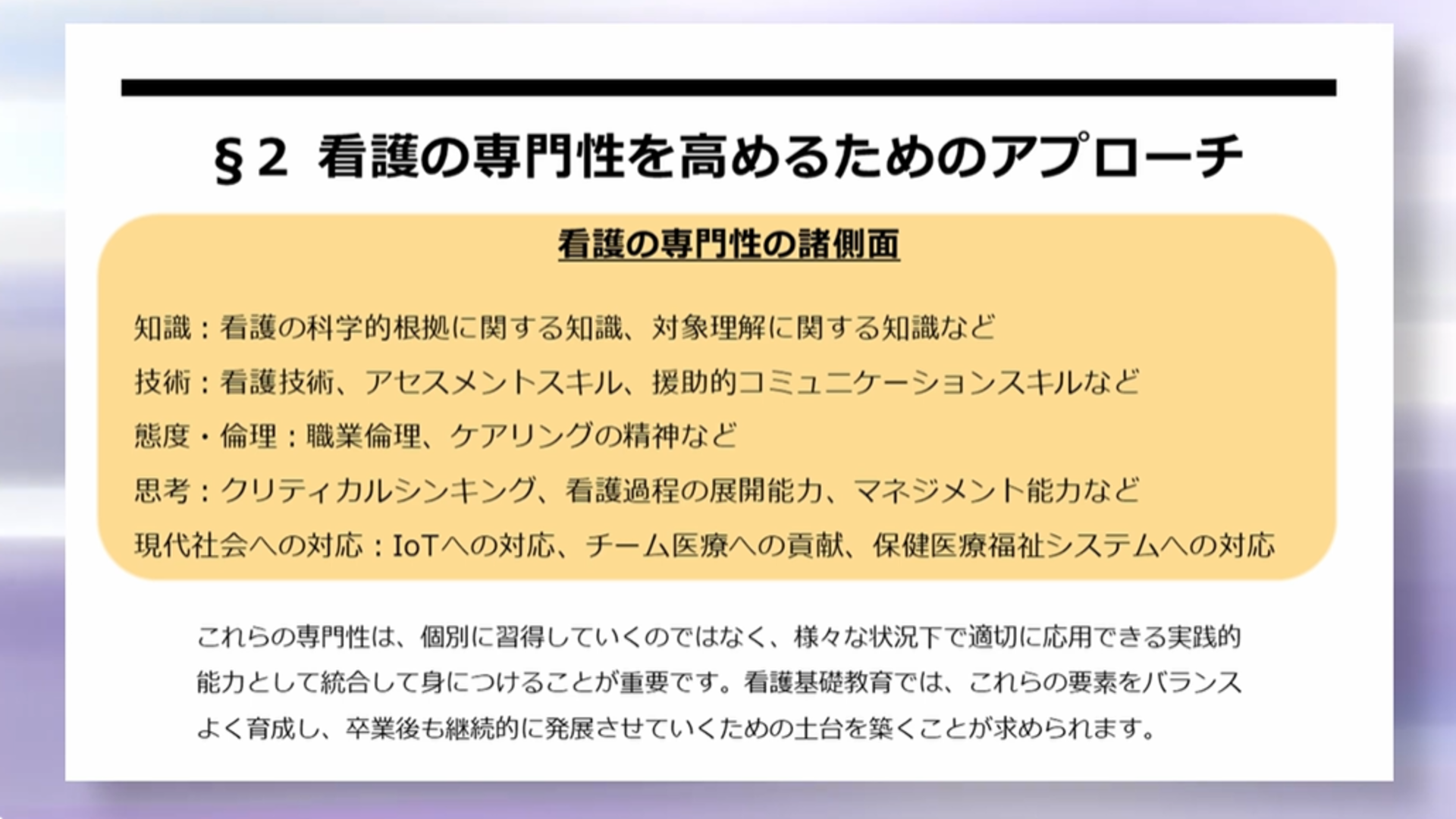 §2 看護の専門性を高めるためのアプローチ

看護の専門性の諸側面

知識：看護の科学的根拠に関する知識、対象理解に関する知識など

技術：看護技術、アセスメントスキル、援助的コミュニケーションスキルなど

態度・倫理：職業倫理、ケアリングの精神など

思考：クリティカルシンキング、看護過程の展開能力、マネジメント能力など

現代社会への対応：IoTへの対応、チーム医療への貢献、保健医療福祉システムへの対応

これらの専門性は、個別に習得していくのではなく、様々な状況下で適切に応用できる実践的能力として統合して身につけることが重要です。看護基礎教育では、これらの要素をバランスよく育成し、卒業後も継続的に発展させていくための土台を築くことが求められます。